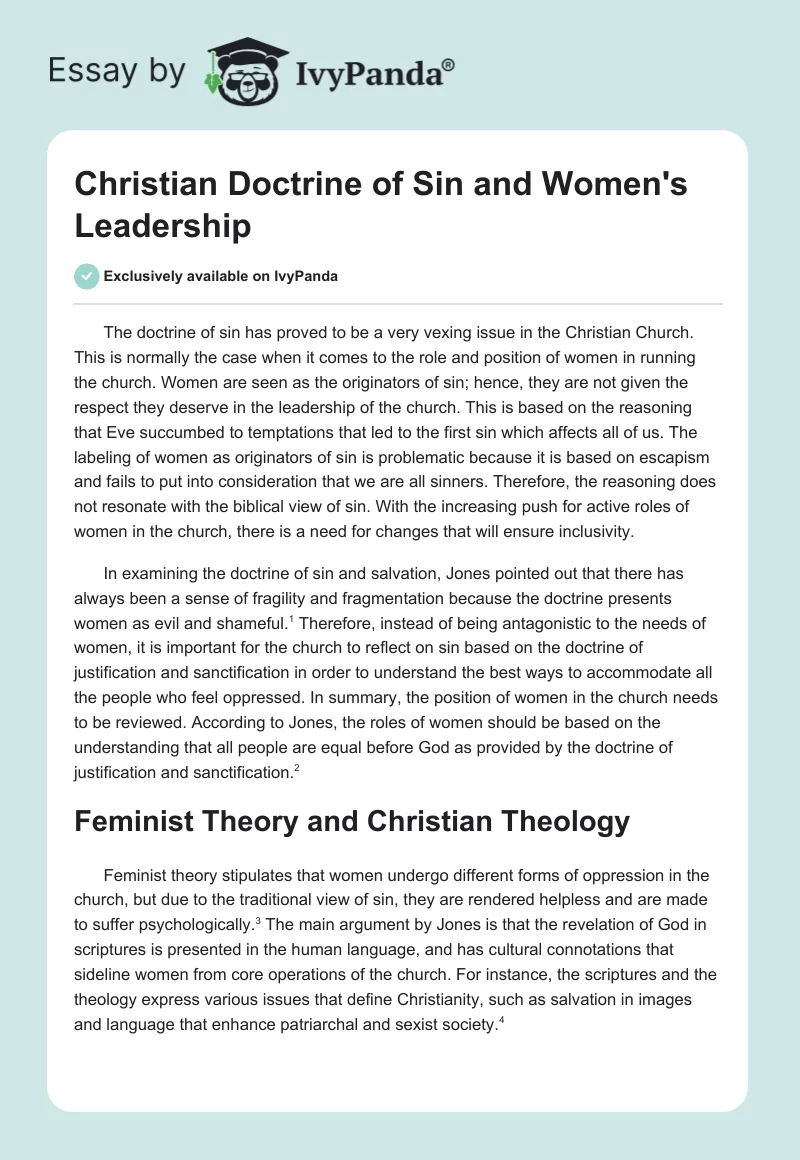 Essay by IvyPanda®

Christian Doctrine of Sin and Women's Leadership

Exclusively available on IvyPanda

The doctrine of sin has proved to be a very vexing issue in the Christian Church. This is normally the case when it comes to the role and position of women in running the church. Women are seen as the originators of sin; hence, they are not given the respect they deserve in the leadership of the church. This is based on the reasoning that Eve succumbed to temptations that led to the first sin which affects all of us. The labeling of women as originators of sin is problematic because it is based on escapism and fails to put into consideration that we are all sinners. Therefore, the reasoning does not resonate with the biblical view of sin. With the increasing push for active roles of women in the church, there is a need for changes that will ensure inclusivity.

In examining the doctrine of sin and salvation, Jones pointed out that there has always been a sense of fragility and fragmentation because the doctrine presents women as evil and shameful.$^1$ Therefore, instead of being antagonistic to the needs of women, it is important for the church to reflect on sin based on the doctrine of justification and sanctification in order to understand the best ways to accommodate all the people who feel oppressed. In summary, the position of women in the church needs to be reviewed. According to Jones, the roles of women should be based on the understanding that all people are equal before God as provided by the doctrine of justification and sanctification.$^2$

Feminist Theory and Christian Theology

Feminist theory stipulates that women undergo different forms of oppression in the church, but due to the traditional view of sin, they are rendered helpless and are made to suffer psychologically.$^3$ The main argument by Jones is that the revelation of God in scriptures is presented in the human language, and has cultural connotations that sideline women from core operations of the church. For instance, the scriptures and the theology express various issues that define Christianity, such as salvation in images and language that enhance patriarchal and sexist society.$^4$